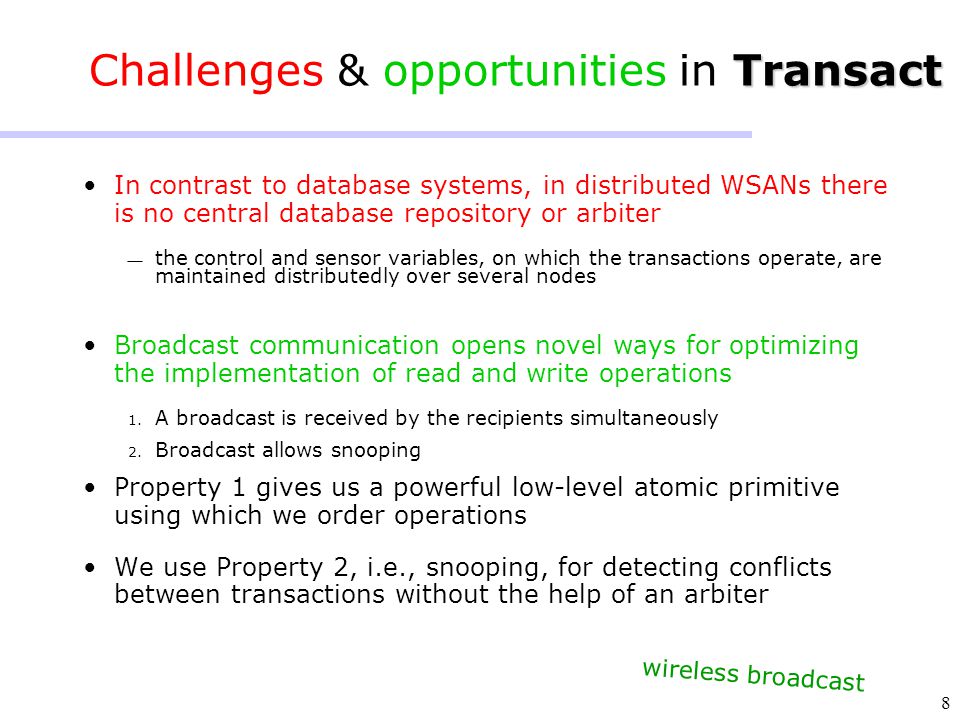 Challenges & opportunities in Transact

• In contrast to database systems, in distributed WSANs there is no central database repository or arbiter

— the control and sensor variables, on which the transactions operate, are maintained distributedly over several nodes

• Broadcast communication opens novel ways for optimizing the implementation of read and write operations

1. A broadcast is received by the recipients simultaneously

2. Broadcast allows snooping

• Property 1 gives us a powerful low-level atomic primitive using which we order operations

• We use Property 2, i.e., snooping, for detecting conflicts between transactions without the help of an arbiter

wireless broadcast

8